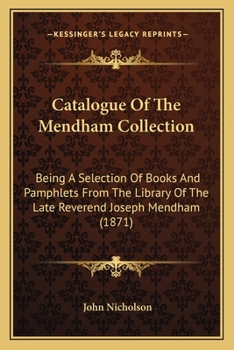 —KESSINGER'S LEGACY REPRINTS—

Catalogue Of The Mendham Collection

Being A Selection Of Books And Pamphlets From The Library Of The Late Reverend Joseph Mendham (1871)

John Nicholson